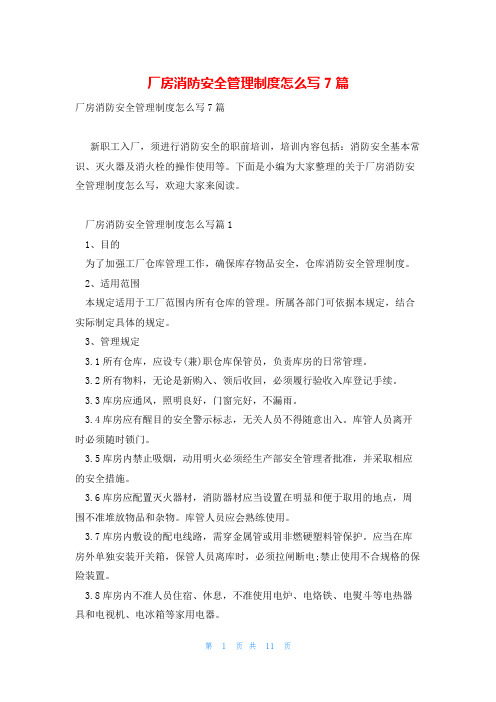 厂房消防安全管理制度怎么写7篇

厂房消防安全管理制度怎么写7篇

新职工入厂，须进行消防安全的职前培训，培训内容包括：消防安全基本常识、灭火器及消火栓的操作使用等。下面是小编为大家整理的关于厂房消防安全管理制度怎么写，欢迎大家来阅读。

厂房消防安全管理制度怎么写篇1

1、目的

为了加强工厂仓库管理工作，确保库存物品安全，仓库消防安全管理制度。

2、适用范围

本规定适用于工厂范围内所有仓库的管理。所属各部门可依据本规定，结合实际制定具体的规定。

3、管理规定

3.1所有仓库，应设专(兼)职仓库保管员，负责库房的日常管理。

3.2所有物料，无论是新购入、领后收回，必须履行验收入库登记手续。

3.3库房应通风，照明良好，门窗完好，不漏雨。

3.4库房应有醒目的安全警示标志，无关人员不得随意出入。库管人员离开时必须随时锁门。

3.5库房内禁止吸烟，动用明火必须经生产部安全管理者批准，并采取相应的安全措施。

3.6库房应配置灭火器材，消防器材应当设置在明显和便于取用的地点，周围不准堆放物品和杂物。库管人员应会熟练使用。

3.7库房内敷设的配电线路，需穿金属管或用非燃硬塑料管保护。应当在库房外单独安装开关箱，保管人员离库时，必须拉闸断电;禁止使用不合规格的保险装置。

3.8库房内不准人员住宿、休息，不准使用电炉、电烙铁、电熨斗等电热器具和电视机、电冰箱等家用电器。

第 1 页 共 11 页